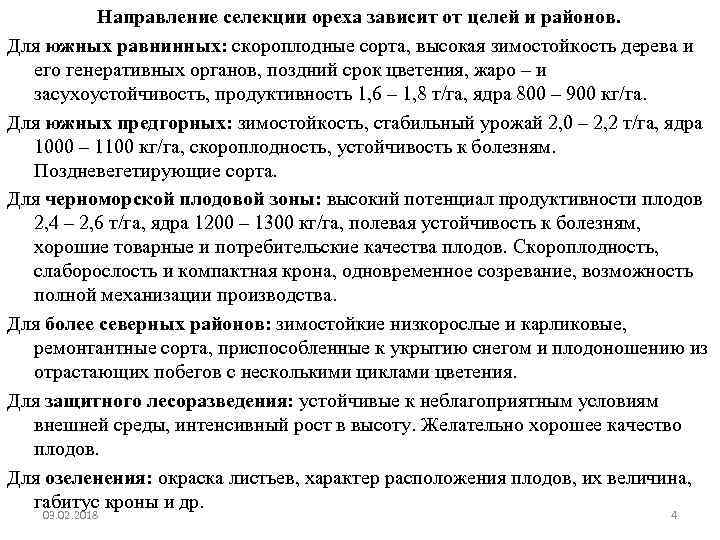 Направление селекции ореха зависит от целей и районов.

Для южных равнинных: скороплодные сорта, высокая зимостойкость дерева и его генеративных органов, поздний срок цветения, жаро – и засухоустойчивость, продуктивность 1,6 – 1,8 т/га, ядра 800 – 900 кг/га.

Для южных предгорных: зимостойкость, стабильный урожай 2,0 – 2,2 т/га, ядра 1000 – 1100 кг/га, скороплодность, устойчивость к болезням. Поздневегетирующие сорта.

Для черноморской плодовой зоны: высокий потенциал продуктивности плодов 2,4 – 2,6 т/га, ядра 1200 – 1300 кг/га, полевая устойчивость к болезням, хорошие товарные и потребительские качества плодов. Скороплодность, слаборослость и компактная крона, одновременное созревание, возможность полной механизации производства.

Для более северных районов: зимостойкие низкорослые и карликовые, ремонтантные сорта, приспособленные к укрытию снегом и плодоношению из отрастающих побегов с несколькими циклами цветения.

Для защитного лесоразведения: устойчивые к неблагоприятным условиям внешней среды, интенсивный рост в высоту. Желательно хорошее качество плодов.

Для озеленения: окраска листьев, характер расположения плодов, их величина, габитус кроны и др.

03.02.2018

4